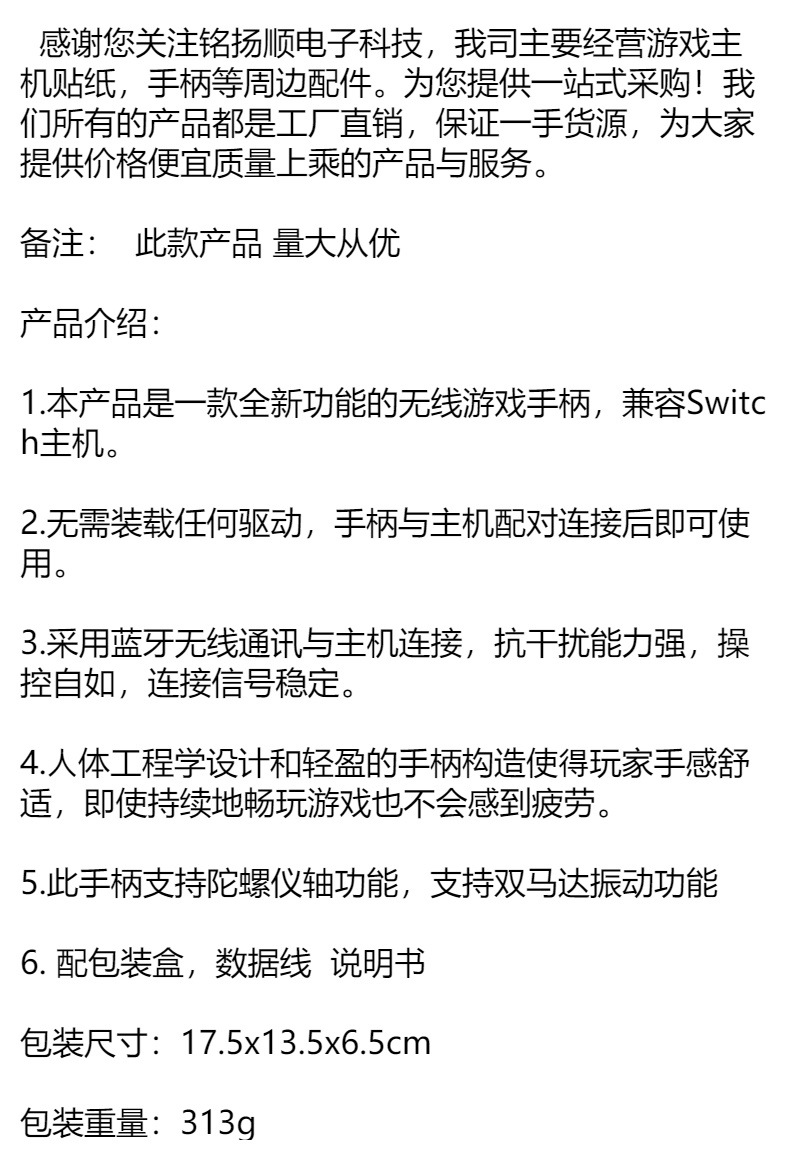 感谢您关注铭扬顺电子科技，我司主要经营游戏主机贴纸，手柄等周边配件。为您提供一站式采购！我们所有的产品都是工厂直销，保证一手货源，为大家提供价格便宜质量上乘的产品与服务。

备注： 此款产品 量大从优

产品介绍：

1.本产品是一款全新功能的无线游戏手柄，兼容Switch主机。

2.无需装载任何驱动，手柄与主机配对连接后即可使用。

3.采用蓝牙无线通讯与主机连接，抗干扰能力强，操控自如，连接信号稳定。

4.人体工程学设计和轻盈的手柄构造使得玩家手感舒适，即使持续地畅玩游戏也不会感到疲劳。

5.此手柄支持陀螺仪轴功能，支持双马达振动功能

6. 配包装盒，数据线 说明书

包装尺寸：17.5x13.5x6.5cm

包装重量：313g